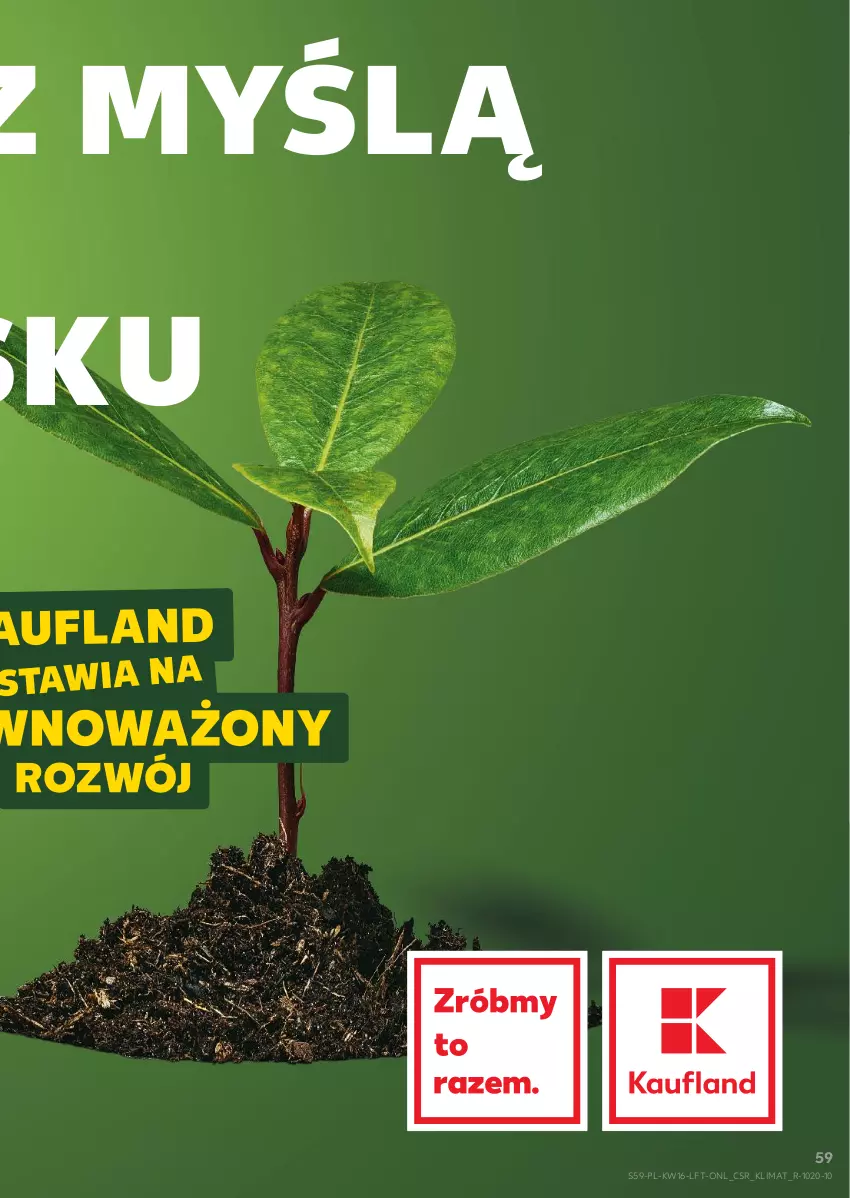 Z MYŚLĄ

SKU

AUFLAND
STAWIA NA
WNOWAŻONY
ROZWÓJ

Zróbmy to razem.

Kaufland

59

S59-PL-KW16-LFT-ONL_CSR_KLIMAT_R-1020-10